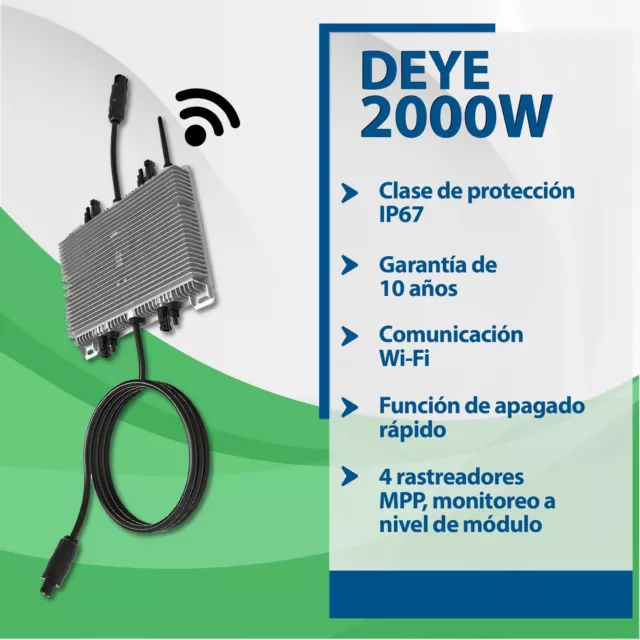 DEYE
2000W

Clase de protección IP67

Garantía de 10 años

Comunicación Wi-Fi

Función de apagado rápido

4 rastreadores MPP, monitoreo a nivel de módulo